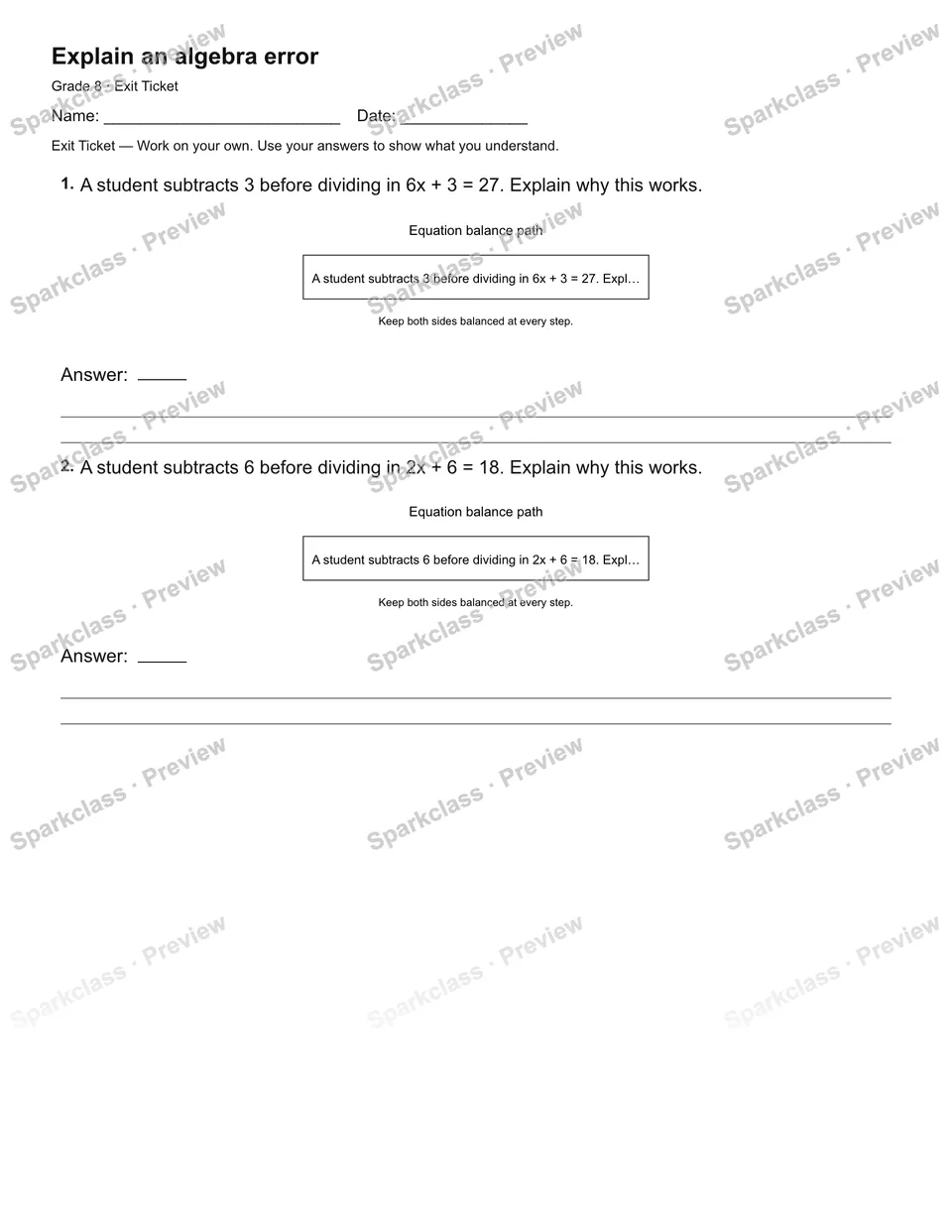 Explain an algebra error

Grade 8 · Exit Ticket

Name: ____ Date: ____

Exit Ticket — Work on your own. Use your answers to show what you understand.

1. A student subtracts 3 before dividing in $6x + 3 = 27$. Explain why this works.

Equation balance path

A student subtracts 3 before dividing in $6x + 3 = 27$. Expl…

Keep both sides balanced at every step.

Answer: ____

____

____

2. A student subtracts 6 before dividing in $2x + 6 = 18$. Explain why this works.

Equation balance path

A student subtracts 6 before dividing in $2x + 6 = 18$. Expl…

Keep both sides balanced at every step.

Answer: ____

____

____

Sparkclass · Preview